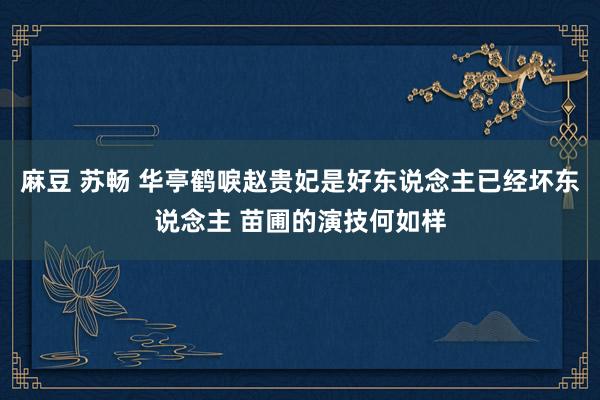 麻豆 苏畅 华亭鹤唳赵贵妃是好东说念主已经坏东说念主 苗圃的演技何如样